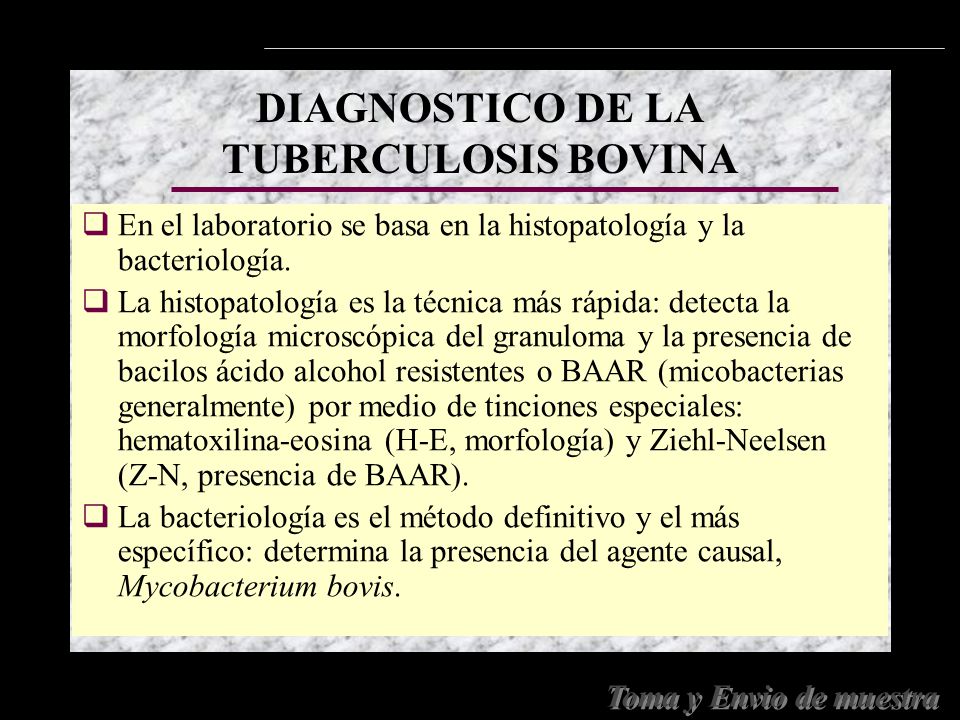 DIAGNOSTICO DE LA TUBERCULOSIS BOVINA

❑ En el laboratorio se basa en la histopatología y la bacteriología.

❑ La histopatología es la técnica más rápida: detecta la morfología microscópica del granuloma y la presencia de bacilos ácido alcohol resistentes o BAAR (micobacterias generalmente) por medio de tinciones especiales: hematoxilina-eosina (H-E, morfología) y Ziehl-Neelsen (Z-N, presencia de BAAR).

❑ La bacteriología es el método definitivo y el más específico: determina la presencia del agente causal, Mycobacterium bovis.

Toma y Envio de muestra